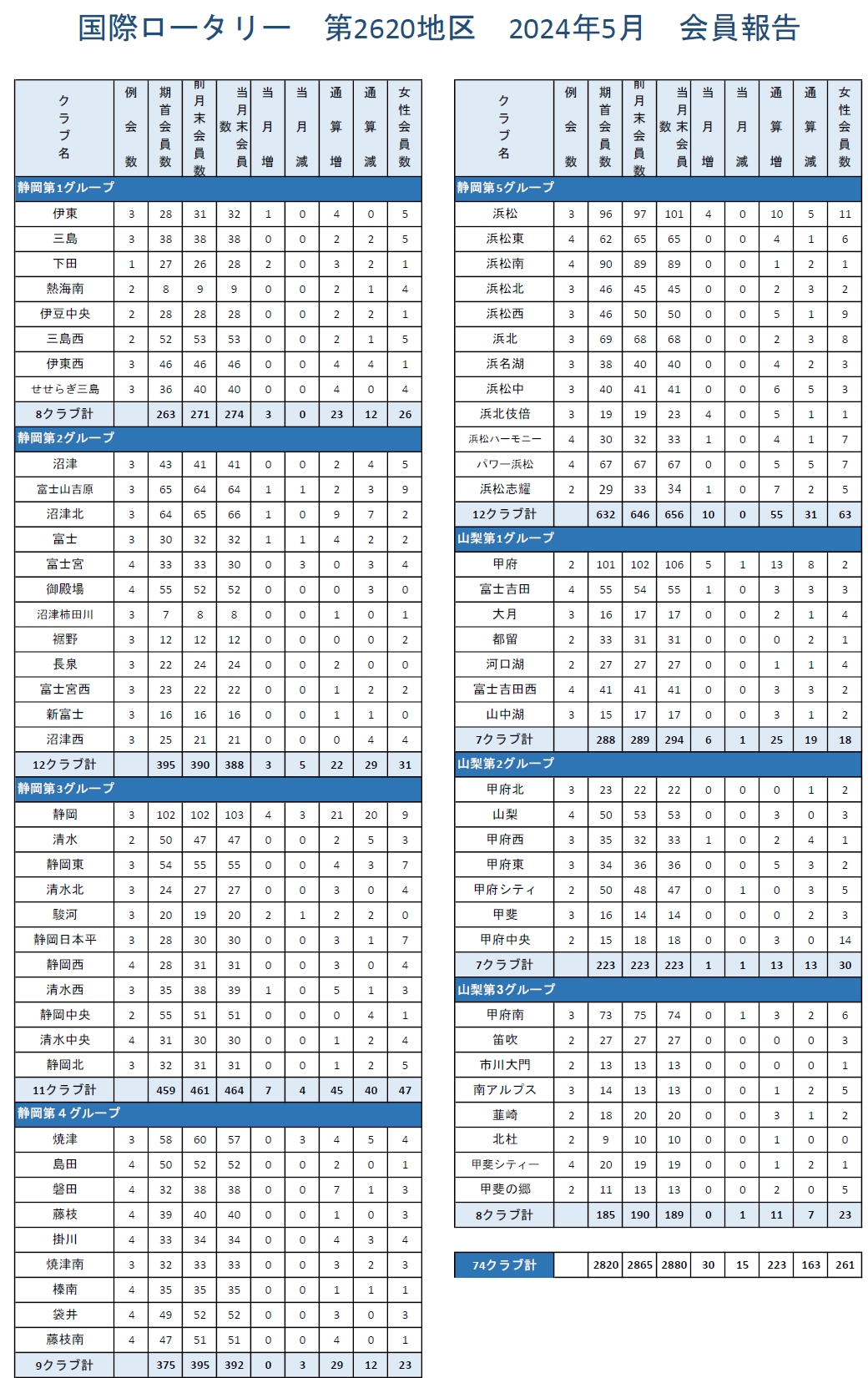 国際ロータリー　第2620地区　2024年5月　会員報告

| クラブ名 | 例会数 | 期首会員数 | 前月末会員数 | 当月末会員数 | 当月増 | 当月減 | 通算増 | 通算減 | 女性会員数 |
|---|---|---|---|---|---|---|---|---|---|
| 静岡第1グループ | | | | | | | | | |
| 伊東 | 3 | 28 | 31 | 32 | 1 | 0 | 4 | 0 | 5 |
| 三島 | 3 | 38 | 38 | 38 | 0 | 0 | 2 | 2 | 5 |
| 下田 | 1 | 27 | 26 | 28 | 2 | 0 | 3 | 2 | 1 |
| 熱海南 | 2 | 8 | 9 | 9 | 0 | 0 | 2 | 1 | 4 |
| 伊豆中央 | 2 | 28 | 28 | 28 | 0 | 0 | 2 | 2 | 1 |
| 三島西 | 2 | 52 | 53 | 53 | 0 | 0 | 2 | 1 | 5 |
| 伊東西 | 3 | 46 | 46 | 46 | 0 | 0 | 4 | 4 | 1 |
| せせらぎ三島 | 3 | 36 | 40 | 40 | 0 | 0 | 4 | 0 | 4 |
| 8クラブ計 | | 263 | 271 | 274 | 3 | 0 | 23 | 12 | 26 |
| 静岡第2グループ | | | | | | | | | |
| 沼津 | 3 | 43 | 41 | 41 | 0 | 0 | 2 | 4 | 5 |
| 富士山吉原 | 3 | 65 | 64 | 64 | 1 | 1 | 2 | 3 | 9 |
| 沼津北 | 3 | 64 | 65 | 66 | 1 | 0 | 9 | 7 | 2 |
| 富士 | 3 | 30 | 32 | 32 | 1 | 1 | 4 | 2 | 2 |
| 富士宮 | 4 | 33 | 33 | 30 | 0 | 3 | 0 | 3 | 4 |
| 御殿場 | 4 | 55 | 52 | 52 | 0 | 0 | 0 | 3 | 0 |
| 沼津柿田川 | 3 | 7 | 8 | 8 | 0 | 0 | 1 | 0 | 1 |
| 裾野 | 3 | 12 | 12 | 12 | 0 | 0 | 0 | 0 | 2 |
| 長泉 | 3 | 22 | 24 | 24 | 0 | 0 | 2 | 0 | 0 |
| 富士宮西 | 3 | 23 | 22 | 22 | 0 | 0 | 1 | 2 | 2 |
| 新富士 | 3 | 16 | 16 | 16 | 0 | 0 | 1 | 1 | 0 |
| 沼津西 | 3 | 25 | 21 | 21 | 0 | 0 | 0 | 4 | 4 |
| 12クラブ計 | | 395 | 390 | 388 | 3 | 5 | 22 | 29 | 31 |
| 静岡第3グループ | | | | | | | | | |
| 静岡 | 3 | 102 | 102 | 103 | 4 | 3 | 21 | 20 | 9 |
| 清水 | 2 | 50 | 47 | 47 | 0 | 0 | 2 | 5 | 3 |
| 静岡東 | 3 | 54 | 55 | 55 | 0 | 0 | 4 | 3 | 7 |
| 清水北 | 3 | 24 | 27 | 27 | 0 | 0 | 3 | 0 | 4 |
| 駿河 | 3 | 20 | 19 | 20 | 2 | 1 | 2 | 2 | 0 |
| 静岡日本平 | 3 | 28 | 30 | 30 | 0 | 0 | 3 | 1 | 7 |
| 静岡西 | 4 | 28 | 31 | 31 | 0 | 0 | 3 | 0 | 4 |
| 清水西 | 3 | 35 | 38 | 39 | 1 | 0 | 5 | 1 | 3 |
| 静岡中央 | 2 | 55 | 51 | 51 | 0 | 0 | 0 | 4 | 1 |
| 清水中央 | 4 | 31 | 30 | 30 | 0 | 0 | 1 | 2 | 4 |
| 静岡北 | 3 | 32 | 31 | 31 | 0 | 0 | 1 | 2 | 5 |
| 11クラブ計 | | 459 | 461 | 464 | 7 | 4 | 45 | 40 | 47 |
| 静岡第４グループ | | | | | | | | | |
| 焼津 | 3 | 58 | 60 | 57 | 0 | 3 | 4 | 5 | 4 |
| 島田 | 4 | 50 | 52 | 52 | 0 | 0 | 2 | 0 | 1 |
| 磐田 | 4 | 32 | 38 | 38 | 0 | 0 | 7 | 1 | 3 |
| 藤枝 | 4 | 39 | 40 | 40 | 0 | 0 | 1 | 0 | 3 |
| 掛川 | 4 | 33 | 34 | 34 | 0 | 0 | 4 | 3 | 4 |
| 焼津南 | 3 | 32 | 33 | 33 | 0 | 0 | 3 | 2 | 3 |
| 榛南 | 4 | 35 | 35 | 35 | 0 | 0 | 1 | 1 | 1 |
| 袋井 | 4 | 49 | 52 | 52 | 0 | 0 | 3 | 0 | 3 |
| 藤枝南 | 4 | 47 | 51 | 51 | 0 | 0 | 4 | 0 | 1 |
| 9クラブ計 | | 375 | 395 | 392 | 0 | 3 | 29 | 12 | 23 |

| クラブ名 | 例会数 | 期首会員数 | 前月末会員数 | 当月末会員数 | 当月増 | 当月減 | 通算増 | 通算減 | 女性会員数 |
|---|---|---|---|---|---|---|---|---|---|
| 静岡第5グループ | | | | | | | | | |
| 浜松 | 3 | 96 | 97 | 101 | 4 | 0 | 10 | 5 | 11 |
| 浜松東 | 4 | 62 | 65 | 65 | 0 | 0 | 4 | 1 | 6 |
| 浜松南 | 4 | 90 | 89 | 89 | 0 | 0 | 1 | 2 | 1 |
| 浜松北 | 3 | 46 | 45 | 45 | 0 | 0 | 2 | 3 | 2 |
| 浜松西 | 3 | 46 | 50 | 50 | 0 | 0 | 5 | 1 | 9 |
| 浜北 | 3 | 69 | 68 | 68 | 0 | 0 | 2 | 3 | 8 |
| 浜名湖 | 3 | 38 | 40 | 40 | 0 | 0 | 4 | 2 | 3 |
| 浜松中 | 3 | 40 | 41 | 41 | 0 | 0 | 6 | 5 | 3 |
| 浜北伎倍 | 3 | 19 | 19 | 23 | 4 | 0 | 5 | 1 | 1 |
| 浜松ハーモニー | 4 | 30 | 32 | 33 | 1 | 0 | 4 | 1 | 7 |
| パワー浜松 | 4 | 67 | 67 | 67 | 0 | 0 | 5 | 5 | 7 |
| 浜松志耀 | 2 | 29 | 33 | 34 | 1 | 0 | 7 | 2 | 5 |
| 12クラブ計 | | 632 | 646 | 656 | 10 | 0 | 55 | 31 | 63 |
| 山梨第1グループ | | | | | | | | | |
| 甲府 | 2 | 101 | 102 | 106 | 5 | 1 | 13 | 8 | 2 |
| 富士吉田 | 4 | 55 | 54 | 55 | 1 | 0 | 3 | 3 | 3 |
| 大月 | 3 | 16 | 17 | 17 | 0 | 0 | 2 | 1 | 4 |
| 都留 | 2 | 33 | 31 | 31 | 0 | 0 | 0 | 2 | 1 |
| 河口湖 | 2 | 27 | 27 | 27 | 0 | 0 | 1 | 1 | 4 |
| 富士吉田西 | 4 | 41 | 41 | 41 | 0 | 0 | 3 | 3 | 2 |
| 山中湖 | 3 | 15 | 17 | 17 | 0 | 0 | 3 | 1 | 2 |
| 7クラブ計 | | 288 | 289 | 294 | 6 | 1 | 25 | 19 | 18 |
| 山梨第2グループ | | | | | | | | | |
| 甲府北 | 3 | 23 | 22 | 22 | 0 | 0 | 0 | 1 | 2 |
| 山梨 | 4 | 50 | 53 | 53 | 0 | 0 | 3 | 0 | 3 |
| 甲府西 | 3 | 35 | 32 | 33 | 1 | 0 | 2 | 4 | 1 |
| 甲府東 | 3 | 34 | 36 | 36 | 0 | 0 | 5 | 3 | 2 |
| 甲府シティ | 2 | 50 | 48 | 47 | 0 | 1 | 0 | 3 | 5 |
| 甲斐 | 3 | 16 | 14 | 14 | 0 | 0 | 0 | 2 | 3 |
| 甲府中央 | 2 | 15 | 18 | 18 | 0 | 0 | 3 | 0 | 14 |
| 7クラブ計 | | 223 | 223 | 223 | 1 | 1 | 13 | 13 | 30 |
| 山梨第3グループ | | | | | | | | | |
| 甲府南 | 3 | 73 | 75 | 74 | 0 | 1 | 3 | 2 | 6 |
| 笛吹 | 2 | 27 | 27 | 27 | 0 | 0 | 0 | 0 | 3 |
| 市川大門 | 2 | 13 | 13 | 13 | 0 | 0 | 0 | 0 | 1 |
| 南アルプス | 3 | 14 | 13 | 13 | 0 | 0 | 1 | 2 | 5 |
| 韮崎 | 2 | 18 | 20 | 20 | 0 | 0 | 3 | 1 | 2 |
| 北杜 | 2 | 9 | 10 | 10 | 0 | 0 | 1 | 0 | 0 |
| 甲斐シティー | 4 | 20 | 19 | 19 | 0 | 0 | 1 | 2 | 1 |
| 甲斐の郷 | 2 | 11 | 13 | 13 | 0 | 0 | 2 | 0 | 5 |
| 8クラブ計 | | 185 | 190 | 189 | 0 | 1 | 11 | 7 | 23 |

| 74クラブ計 | | 2820 | 2865 | 2880 | 30 | 15 | 223 | 163 | 261 |
|---|---|---|---|---|---|---|---|---|---|